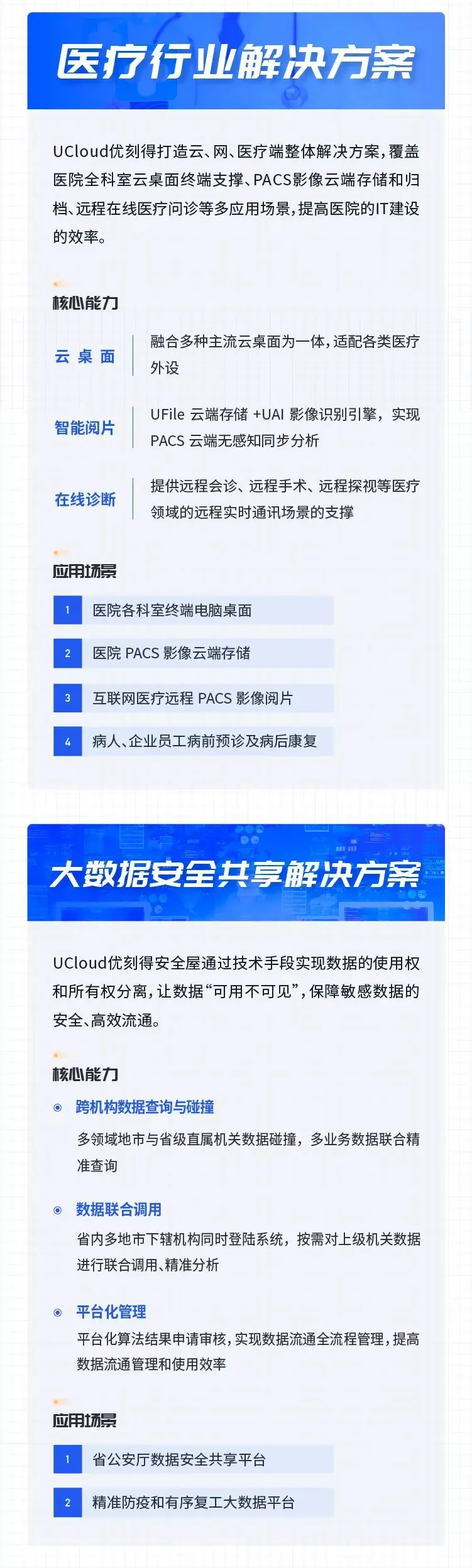 医疗行业解决方案

UCloud优刻得打造云、网、医疗端整体解决方案，覆盖医院全科室云桌面终端支撑、PACS影像云端存储和归档、远程在线医疗问诊等多应用场景，提高医院的IT建设的效率。

核心能力

云桌面
融合多种主流云桌面为一体，适配各类医疗外设

智能阅片
UFile 云端存储 +UAI 影像识别引擎，实现PACS 云端无感知同步分析

在线诊断
提供远程会诊、远程手术、远程探视等医疗领域的远程实时通讯场景的支撑

应用场景

1 医院各科室终端电脑桌面

2 医院 PACS 影像云端存储

3 互联网医疗远程 PACS 影像阅片

4 病人、企业员工病前预诊及病后康复

大数据安全共享解决方案

UCloud优刻得安全屋通过技术手段实现数据的使用权和所有权分离，让数据“可用不可见”，保障敏感数据的安全、高效流通。

核心能力

跨机构数据查询与碰撞
多领域地市与省级直属机关数据碰撞，多业务数据联合精准查询

数据联合调用
省内多地市下辖机构同时登陆系统，按需对上级机关数据进行联合调用、精准分析

平台化管理
平台化算法结果申请审核，实现数据流通全流程管理，提高数据流通管理和使用效率

应用场景

1 省公安厅数据安全共享平台

2 精准防疫和有序复工大数据平台